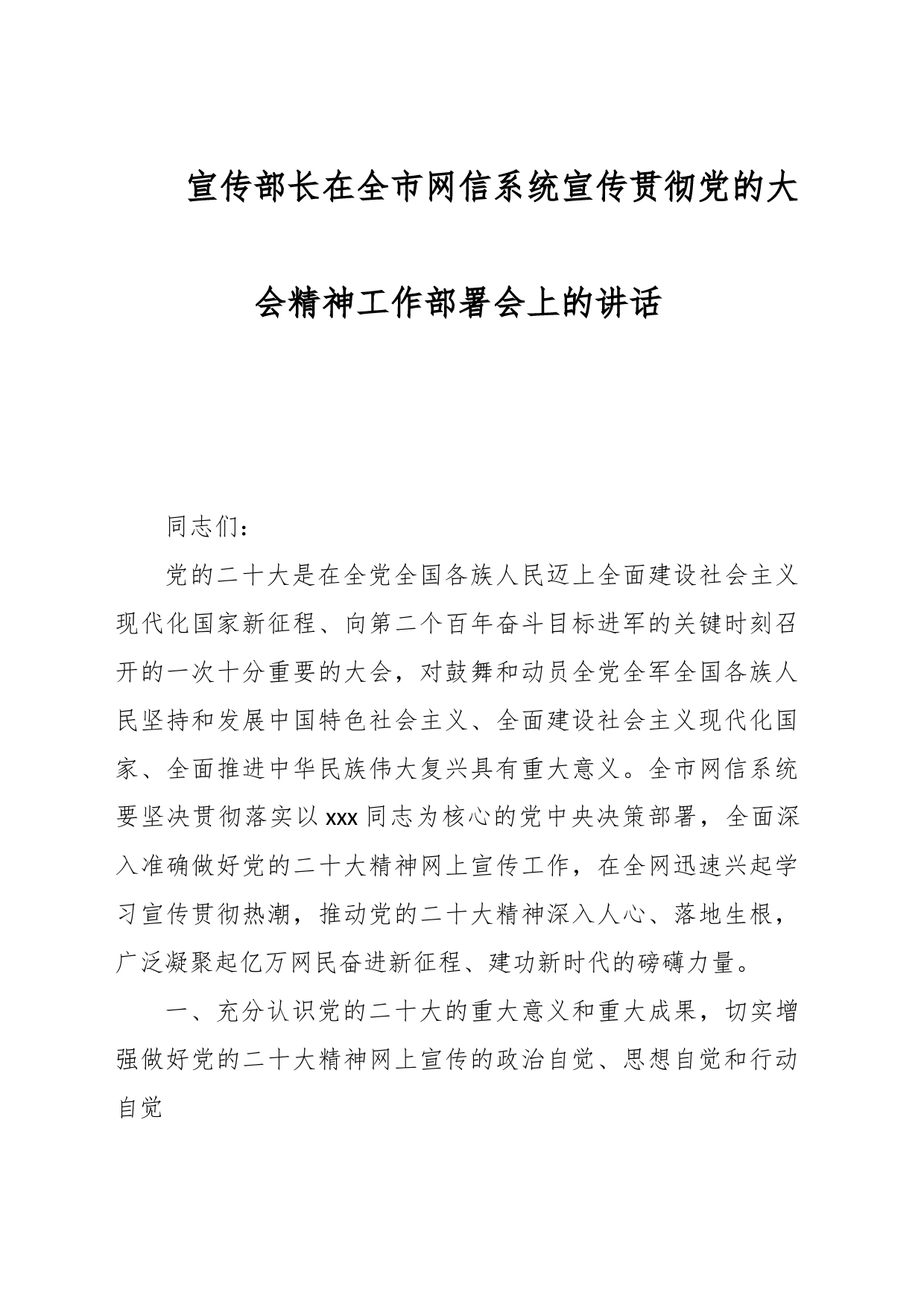 宣传部长在全市网信系统宣传贯彻党的大会精神工作部署会上的讲话

同志们：

党的二十大是在全党全国各族人民迈上全面建设社会主义现代化国家新征程、向第二个百年奋斗目标进军的关键时刻召开的一次十分重要的大会，对鼓舞和动员全党全军全国各族人民坚持和发展中国特色社会主义、全面建设社会主义现代化国家、全面推进中华民族伟大复兴具有重大意义。全市网信系统要坚决贯彻落实以xxx同志为核心的党中央决策部署，全面深入准确做好党的二十大精神网上宣传工作，在全网迅速兴起学习宣传贯彻热潮，推动党的二十大精神深入人心、落地生根，广泛凝聚起亿万网民奋进新征程、建功新时代的磅礴力量。

一、充分认识党的二十大的重大意义和重大成果，切实增强做好党的二十大精神网上宣传的政治自觉、思想自觉和行动自觉